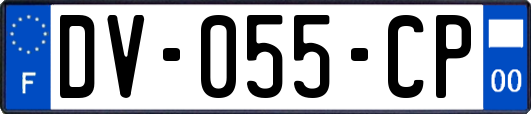 F

DV-055-CP

00